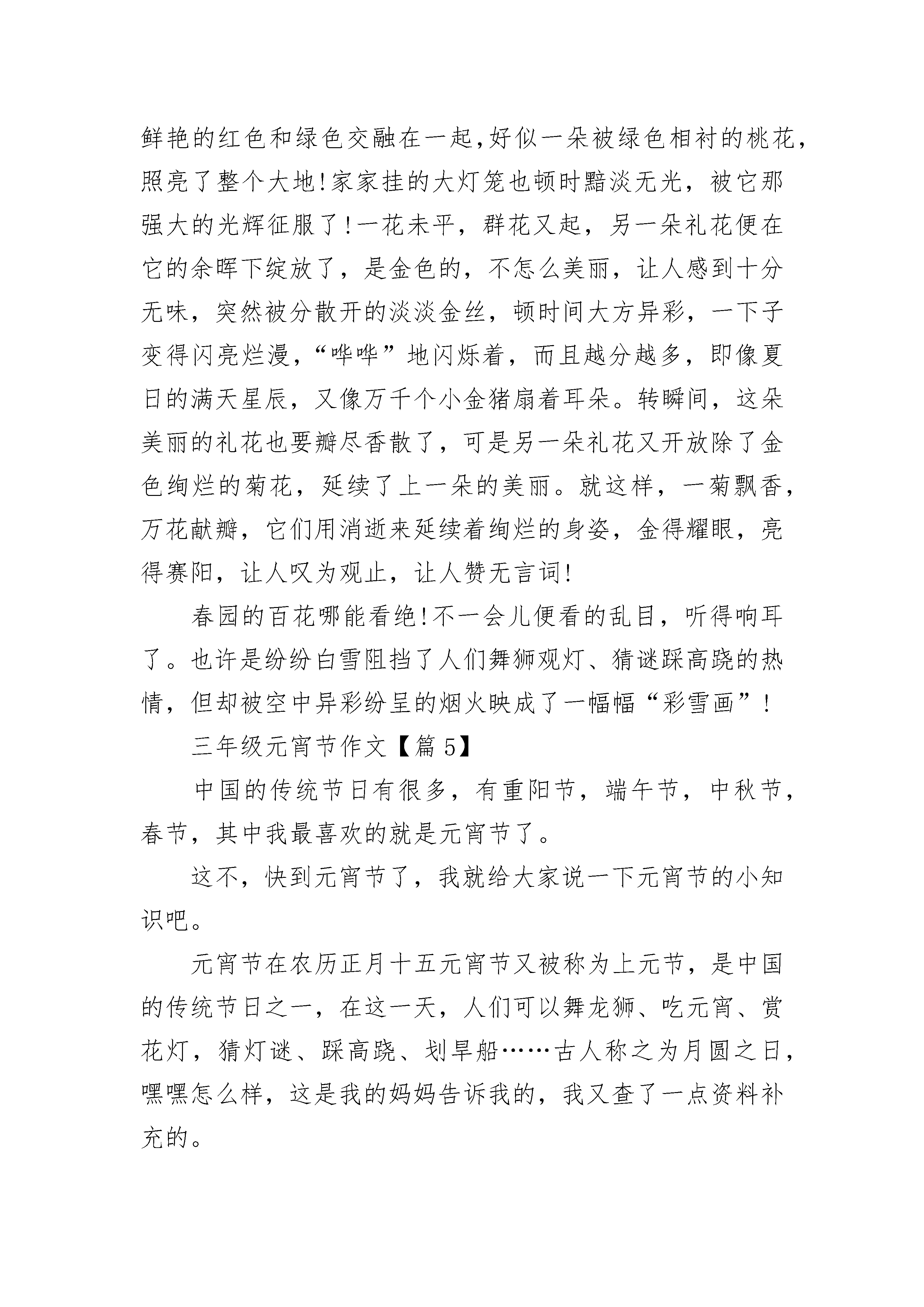 鲜艳的红色和绿色交融在一起,好似一朵被绿色相衬的桃花，照亮了整个大地!家家挂的大灯笼也顿时黯淡无光，被它那强大的光辉征服了!一花未平，群花又起，另一朵礼花便在它的余晖下绽放了，是金色的，不怎么美丽，让人感到十分无味，突然被分散开的淡淡金丝，顿时间大方异彩，一下子变得闪亮烂漫，“哗哗”地闪烁着，而且越分越多，即像夏日的满天星辰，又像万千个小金猪扇着耳朵。转瞬间，这朵美丽的礼花也要瓣尽香散了，可是另一朵礼花又开放除了金色绚烂的菊花，延续了上一朵的美丽。就这样，一菊飘香，万花献瓣，它们用消逝来延续着绚烂的身姿，金得耀眼，亮得赛阳，让人叹为观止，让人赞无言词!

春园的百花哪能看绝!不一会儿便看的乱目，听得响耳了。也许是纷纷白雪阻挡了人们舞狮观灯、猜谜踩高跷的热情，但却被空中异彩纷呈的烟火映成了一幅幅“彩雪画”!

三年级元宵节作文【篇5】

中国的传统节日有很多，有重阳节，端午节，中秋节，春节，其中我最喜欢的就是元宵节了。

这不，快到元宵节了，我就给大家说一下元宵节的小知识吧。

元宵节在农历正月十五元宵节又被称为上元节，是中国的传统节日之一，在这一天，人们可以舞龙狮、吃元宵、赏花灯，猜灯谜、踩高跷、划旱船……古人称之为月圆之日，嘿嘿怎么样，这是我的妈妈告诉我的，我又查了一点资料补充的。